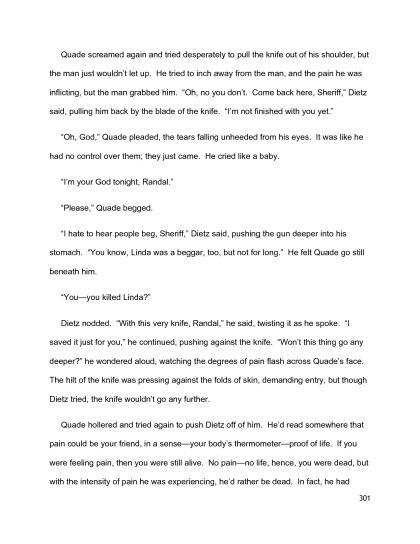 Quade screamed again and tried desperately to pull the knife out of his shoulder, but the man just wouldn't let up. He tried to inch away from the man, and the pain he was inflicting, but the man grabbed him. "Oh, no you don't. Come back here, Sheriff," Dietz said, pulling him back by the blade of the knife. "I'm not finished with you yet."

"Oh, God," Quade pleaded, the tears falling unheeded from his eyes. It was like he had no control over them; they just came. He cried like a baby.

"I'm your God tonight, Randal."

"Please," Quade begged.

"I hate to hear people beg, Sheriff," Dietz said, pushing the gun deeper into his stomach. "You know, Linda was a beggar, too, but not for long." He felt Quade go still beneath him.

"You—you killed Linda?"

Dietz nodded. "With this very knife, Randal," he said, twisting it as he spoke. "I saved it just for you," he continued, pushing against the knife. "Won't this thing go any deeper?" he wondered aloud, watching the degrees of pain flash across Quade's face. The hilt of the knife was pressing against the folds of skin, demanding entry, but though Dietz tried, the knife wouldn't go any further.

Quade hollered and tried again to push Dietz off of him. He'd read somewhere that pain could be your friend, in a sense—your body's thermometer—proof of life. If you were feeling pain, then you were still alive. No pain—no life, hence, you were dead, but with the intensity of pain he was experiencing, he'd rather be dead. In fact, he had

301